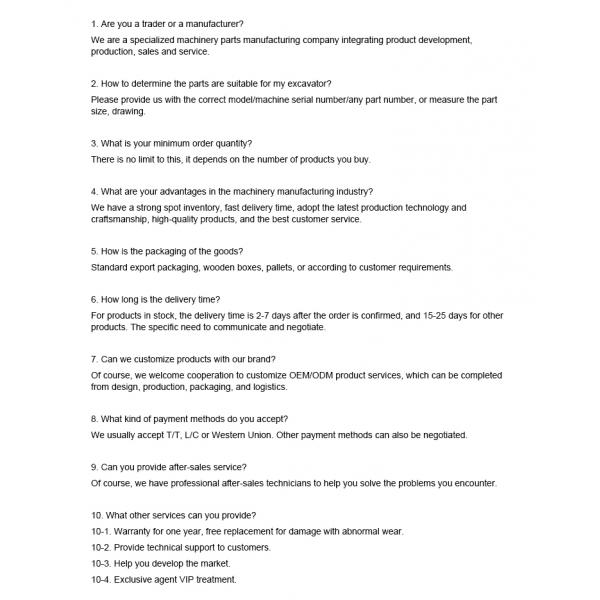 1. Are you a trader or a manufacturer?
We are a specialized machinery parts manufacturing company integrating product development, production, sales and service.

2. How to determine the parts are suitable for my excavator?
Please provide us with the correct model/machine serial number/any part number, or measure the part size, drawing.

3. What is your minimum order quantity?
There is no limit to this, it depends on the number of products you buy.

4. What are your advantages in the machinery manufacturing industry?
We have a strong spot inventory, fast delivery time, adopt the latest production technology and craftsmanship, high-quality products, and the best customer service.

5. How is the packaging of the goods?
Standard export packaging, wooden boxes, pallets, or according to customer requirements.

6. How long is the delivery time?
For products in stock, the delivery time is 2-7 days after the order is confirmed, and 15-25 days for other products. The specific need to communicate and negotiate.

7. Can we customize products with our brand?
Of course, we welcome cooperation to customize OEM/ODM product services, which can be completed from design, production, packaging, and logistics.

8. What kind of payment methods do you accept?
We usually accept T/T, L/C or Western Union. Other payment methods can also be negotiated.

9. Can you provide after-sales service?
Of course, we have professional after-sales technicians to help you solve the problems you encounter.

10. What other services can you provide?
10-1. Warranty for one year, free replacement for damage with abnormal wear.
10-2. Provide technical support to customers.
10-3. Help you develop the market.
10-4. Exclusive agent VIP treatment.